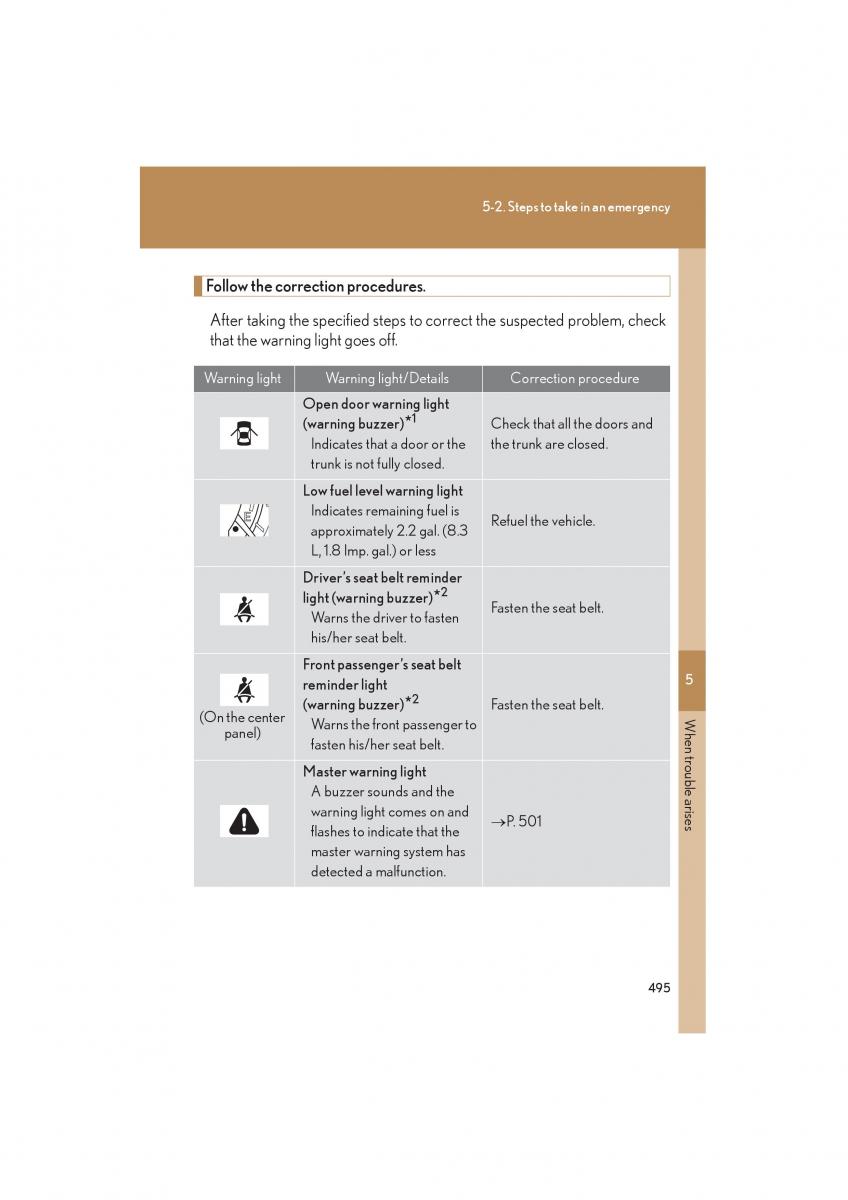 5-2. Steps to take in an emergency

Follow the correction procedures.

After taking the specified steps to correct the suspected problem, check that the warning light goes off.

| Warning light | Warning light/Details | Correction procedure |
|---|---|---|
| | Open door warning light (warning buzzer)$^{*1}$ Indicates that a door or the trunk is not fully closed. | Check that all the doors and the trunk are closed. |
| | Low fuel level warning light Indicates remaining fuel is approximately 2.2 gal. (8.3 L, 1.8 Imp. gal.) or less | Refuel the vehicle. |
| | Driver's seat belt reminder light (warning buzzer)$^{*2}$ Warns the driver to fasten his/her seat belt. | Fasten the seat belt. |
| (On the center panel) | Front passenger's seat belt reminder light (warning buzzer)$^{*2}$ Warns the front passenger to fasten his/her seat belt. | Fasten the seat belt. |
| | Master warning light A buzzer sounds and the warning light comes on and flashes to indicate that the master warning system has detected a malfunction. | →P. 501 |

5

When trouble arises

495